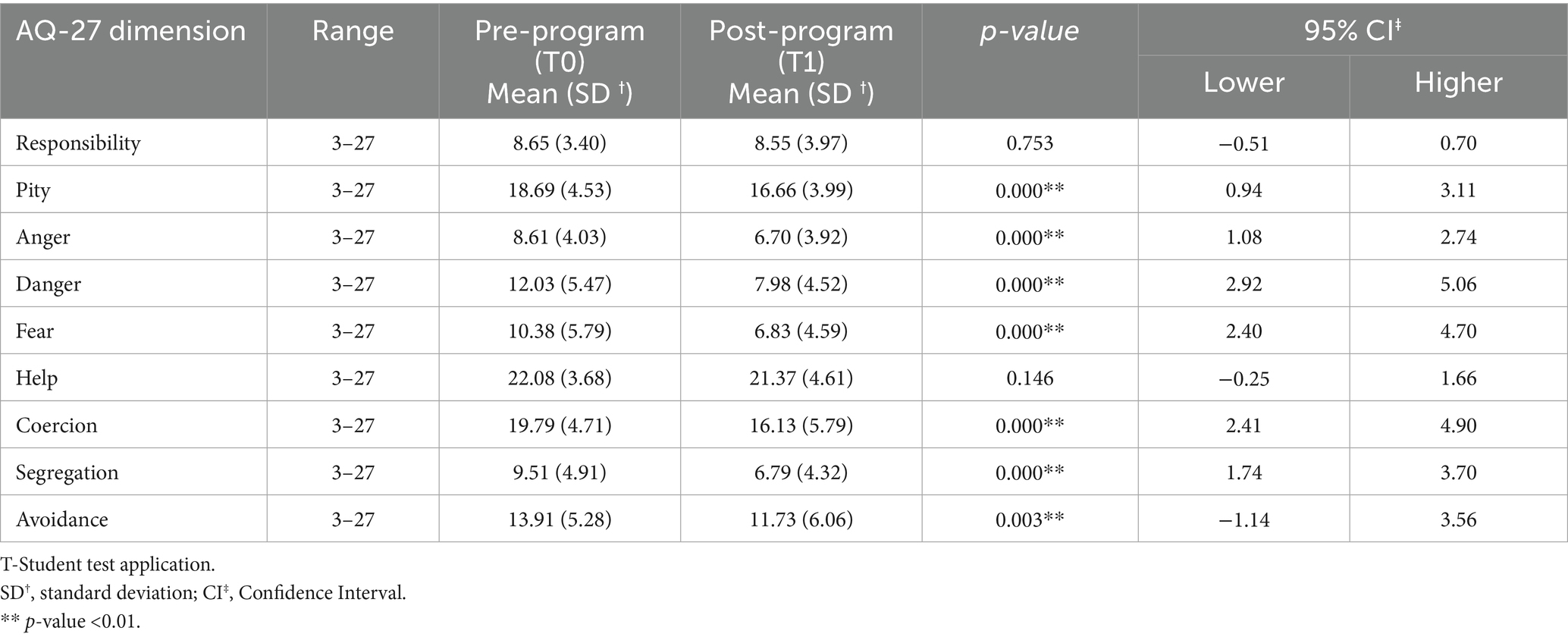 | AQ-27 dimension | Range | Pre-program (T0) Mean (SD †) | Post-program (T1) Mean (SD †) | p-value | 95% CI‡ Lower | 95% CI‡ Higher |
|---|---|---|---|---|---|---|
| Responsibility | 3–27 | 8.65 (3.40) | 8.55 (3.97) | 0.753 | −0.51 | 0.70 |
| Pity | 3–27 | 18.69 (4.53) | 16.66 (3.99) | 0.000** | 0.94 | 3.11 |
| Anger | 3–27 | 8.61 (4.03) | 6.70 (3.92) | 0.000** | 1.08 | 2.74 |
| Danger | 3–27 | 12.03 (5.47) | 7.98 (4.52) | 0.000** | 2.92 | 5.06 |
| Fear | 3–27 | 10.38 (5.79) | 6.83 (4.59) | 0.000** | 2.40 | 4.70 |
| Help | 3–27 | 22.08 (3.68) | 21.37 (4.61) | 0.146 | −0.25 | 1.66 |
| Coercion | 3–27 | 19.79 (4.71) | 16.13 (5.79) | 0.000** | 2.41 | 4.90 |
| Segregation | 3–27 | 9.51 (4.91) | 6.79 (4.32) | 0.000** | 1.74 | 3.70 |
| Avoidance | 3–27 | 13.91 (5.28) | 11.73 (6.06) | 0.003** | −1.14 | 3.56 |

T-Student test application.
SD†, standard deviation; CI‡, Confidence Interval.
** p-value <0.01.